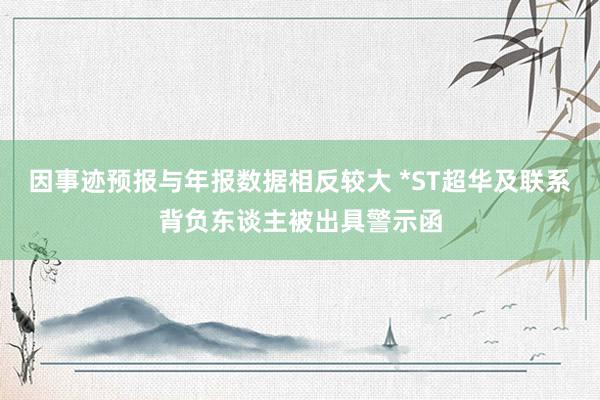 因事迹预报与年报数据相反较大 *ST超华及联系背负东谈主被出具警示函